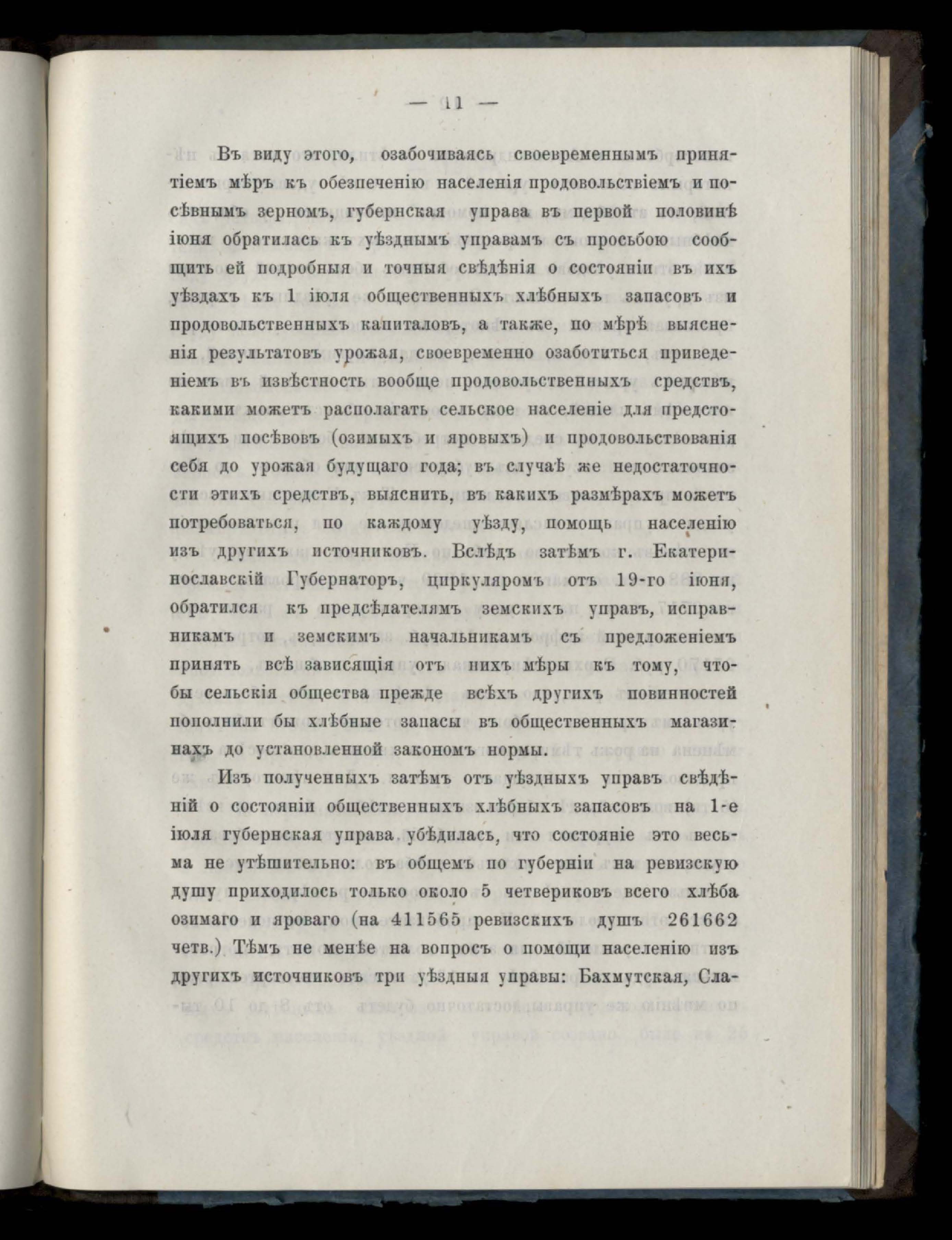 — 11 —

Въ виду этого, озабочиваясь своевременнымъ принятіемъ мѣръ къ обезпеченію населенія продовольствіемъ и посѣвнымъ зерномъ, губернская управа въ первой половинѣ іюня обратилась къ уѣзднымъ управамъ съ просьбою сообщить ей подробныя и точныя свѣдѣнія о состояніи въ ихъ уѣздахъ къ 1 іюля общественныхъ хлѣбныхъ запасовъ и продовольственныхъ капиталовъ, а также, по мѣрѣ выясненія результатовъ урожая, своевременно озаботиться приведеніемъ въ извѣстность вообще продовольственныхъ средствъ, какими можетъ располагать сельское населеніе для предстоящихъ посѣвовъ (озимыхъ и яровыхъ) и продовольствованія себя до урожая будущаго года; въ случаѣ же недостаточности этихъ средствъ, выяснить, въ какихъ размѣрахъ можетъ потребоваться, по каждому уѣзду, помощь населенію изъ другихъ источниковъ. Вслѣдъ затѣмъ г. Екатеринославскій Губернаторъ, циркуляромъ отъ 19-го іюня, обратился къ предсѣдателямъ земскихъ управъ, исправникамъ и земскимъ начальникамъ съ предложеніемъ принять всѣ зависящія отъ нихъ мѣры къ тому, чтобы сельскія общества прежде всѣхъ другихъ повинностей пополнили бы хлѣбные запасы въ общественныхъ магазинахъ до установленной закономъ нормы.

Изъ полученныхъ затѣмъ отъ уѣздныхъ управъ свѣдѣній о состояніи общественныхъ хлѣбныхъ запасовъ на 1-е іюля губернская управа убѣдилась, что состояніе это весьма не утѣшительно: въ общемъ по губерніи на ревизскую душу приходилось только около 5 четвериковъ всего хлѣба озимаго и яроваго (на 411565 ревизскихъ душъ 261662 четв.) Тѣмъ не менѣе на вопросъ о помощи населенію изъ другихъ источниковъ три уѣздныя управы: Бахмутская, Сла-